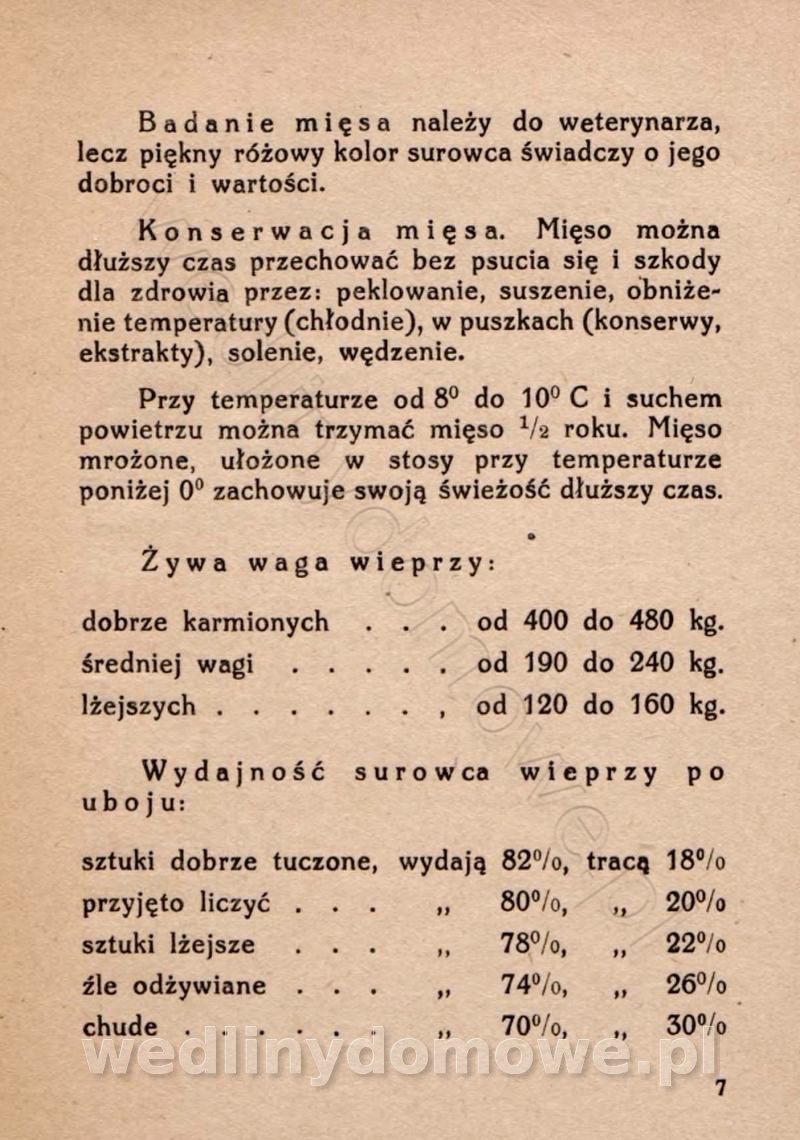 Badanie mięsa należy do weterynarza, lecz piękny różowy kolor surowca świadczy o jego dobroci i wartości.

Konserwacja mięsa. Mięso można dłuższy czas przechować bez psucia się i szkody dla zdrowia przez: peklowanie, suszenie, obniżenie temperatury (chłodnie), w puszkach (konserwy, ekstrakty), solenie, wędzenie.

Przy temperaturze od $8^0$ do $10^0$ C i suchem powietrzu można trzymać mięso $^1/_2$ roku. Mięso mrożone, ułożone w stosy przy temperaturze poniżej $0^0$ zachowuje swoją świeżość dłuższy czas.

Żywa waga wieprzy:

dobrze karmionych od 400 do 480 kg.
średniej wagi od 190 do 240 kg.
lżejszych , od 120 do 160 kg.

Wydajność surowca wieprzy po uboju:

sztuki dobrze tuczone, wydają 82%, tracą 18%
przyjęto liczyć „ 80%, „ 20%
sztuki lżejsze „ 78%, „ 22%
źle odżywiane „ 74%, „ 26%
chude „ 70%, „ 30%

7

wedlinydomowe.pl